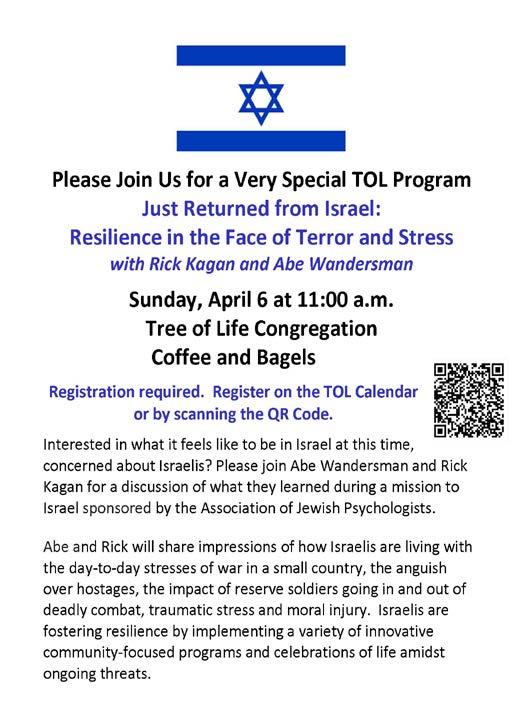 Please Join Us for a Very Special TOL Program
Just Returned from Israel:
Resilience in the Face of Terror and Stress
with Rick Kagan and Abe Wandersman

Sunday, April 6 at 11:00 a.m.
Tree of Life Congregation
Coffee and Bagels

Registration required. Register on the TOL Calendar or by scanning the QR Code.

Interested in what it feels like to be in Israel at this time, concerned about Israelis? Please join Abe Wandersman and Rick Kagan for a discussion of what they learned during a mission to Israel sponsored by the Association of Jewish Psychologists.

Abe and Rick will share impressions of how Israelis are living with the day-to-day stresses of war in a small country, the anguish over hostages, the impact of reserve soldiers going in and out of deadly combat, traumatic stress and moral injury. Israelis are fostering resilience by implementing a variety of innovative community-focused programs and celebrations of life amidst ongoing threats.